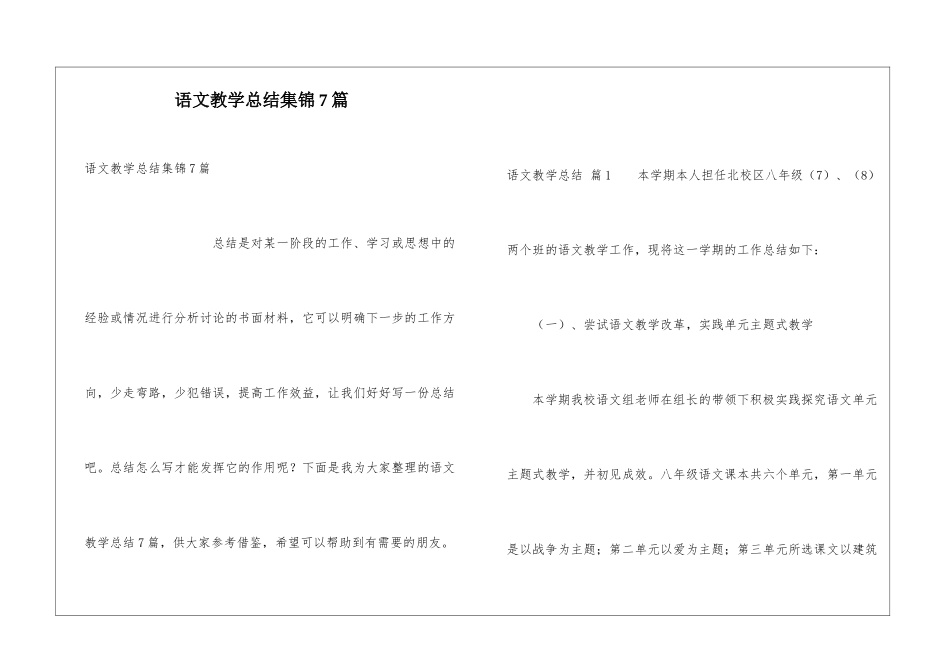 语文教学总结集锦7篇

语文教学总结集锦7篇

总结是对某一阶段的工作、学习或思想中的经验或情况进行分析讨论的书面材料，它可以明确下一步的工作方向，少走弯路，少犯错误，提高工作效益，让我们好好写一份总结吧。总结怎么写才能发挥它的作用呢？下面是我为大家整理的语文教学总结7篇，供大家参考借鉴，希望可以帮助到有需要的朋友。

语文教学总结 篇1 本学期本人担任北校区八年级（7）、（8）两个班的语文教学工作，现将这一学期的工作总结如下：

（一）、尝试语文教学改革，实践单元主题式教学

本学期我校语文组老师在组长的带领下积极实践探究语文单元主题式教学，并初见成效。八年级语文课本共六个单元，第一单元是以战争为主题；第二单元以爱为主题；第三单元所选课文以建筑